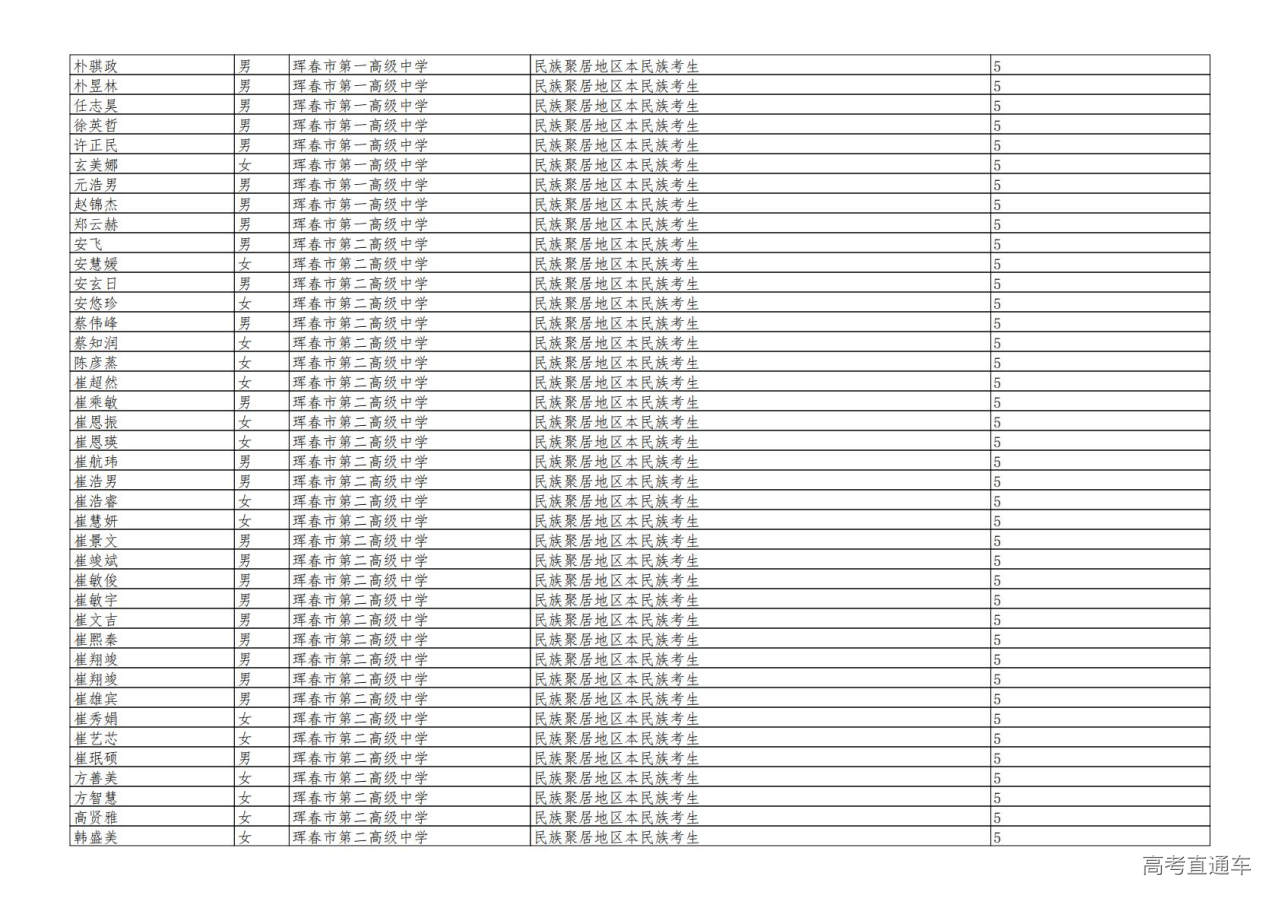 | 朴骐政 | 男 | 珲春市第一高级中学 | 民族聚居地区本民族考生 | 5 |
|---|---|---|---|---|
| 朴昱林 | 男 | 珲春市第一高级中学 | 民族聚居地区本民族考生 | 5 |
| 任志昊 | 男 | 珲春市第一高级中学 | 民族聚居地区本民族考生 | 5 |
| 徐英哲 | 男 | 珲春市第一高级中学 | 民族聚居地区本民族考生 | 5 |
| 许正民 | 男 | 珲春市第一高级中学 | 民族聚居地区本民族考生 | 5 |
| 玄美娜 | 女 | 珲春市第一高级中学 | 民族聚居地区本民族考生 | 5 |
| 元浩男 | 男 | 珲春市第一高级中学 | 民族聚居地区本民族考生 | 5 |
| 赵锦杰 | 男 | 珲春市第一高级中学 | 民族聚居地区本民族考生 | 5 |
| 郑云赫 | 男 | 珲春市第一高级中学 | 民族聚居地区本民族考生 | 5 |
| 安飞 | 男 | 珲春市第二高级中学 | 民族聚居地区本民族考生 | 5 |
| 安慧媛 | 女 | 珲春市第二高级中学 | 民族聚居地区本民族考生 | 5 |
| 安玄日 | 男 | 珲春市第二高级中学 | 民族聚居地区本民族考生 | 5 |
| 安悠珍 | 女 | 珲春市第二高级中学 | 民族聚居地区本民族考生 | 5 |
| 蔡伟峰 | 男 | 珲春市第二高级中学 | 民族聚居地区本民族考生 | 5 |
| 蔡知润 | 女 | 珲春市第二高级中学 | 民族聚居地区本民族考生 | 5 |
| 陈彦蒸 | 女 | 珲春市第二高级中学 | 民族聚居地区本民族考生 | 5 |
| 崔超然 | 女 | 珲春市第二高级中学 | 民族聚居地区本民族考生 | 5 |
| 崔乘敏 | 男 | 珲春市第二高级中学 | 民族聚居地区本民族考生 | 5 |
| 崔恩振 | 女 | 珲春市第二高级中学 | 民族聚居地区本民族考生 | 5 |
| 崔恩瑛 | 女 | 珲春市第二高级中学 | 民族聚居地区本民族考生 | 5 |
| 崔航玮 | 男 | 珲春市第二高级中学 | 民族聚居地区本民族考生 | 5 |
| 崔浩男 | 男 | 珲春市第二高级中学 | 民族聚居地区本民族考生 | 5 |
| 崔浩睿 | 女 | 珲春市第二高级中学 | 民族聚居地区本民族考生 | 5 |
| 崔慧妍 | 女 | 珲春市第二高级中学 | 民族聚居地区本民族考生 | 5 |
| 崔景文 | 男 | 珲春市第二高级中学 | 民族聚居地区本民族考生 | 5 |
| 崔竣斌 | 男 | 珲春市第二高级中学 | 民族聚居地区本民族考生 | 5 |
| 崔敏俊 | 男 | 珲春市第二高级中学 | 民族聚居地区本民族考生 | 5 |
| 崔敏宇 | 男 | 珲春市第二高级中学 | 民族聚居地区本民族考生 | 5 |
| 崔文吉 | 男 | 珲春市第二高级中学 | 民族聚居地区本民族考生 | 5 |
| 崔熙秦 | 男 | 珲春市第二高级中学 | 民族聚居地区本民族考生 | 5 |
| 崔翔竣 | 男 | 珲春市第二高级中学 | 民族聚居地区本民族考生 | 5 |
| 崔翔竣 | 男 | 珲春市第二高级中学 | 民族聚居地区本民族考生 | 5 |
| 崔雄宾 | 男 | 珲春市第二高级中学 | 民族聚居地区本民族考生 | 5 |
| 崔秀娟 | 女 | 珲春市第二高级中学 | 民族聚居地区本民族考生 | 5 |
| 崔艺芯 | 女 | 珲春市第二高级中学 | 民族聚居地区本民族考生 | 5 |
| 崔珉硕 | 男 | 珲春市第二高级中学 | 民族聚居地区本民族考生 | 5 |
| 方善美 | 女 | 珲春市第二高级中学 | 民族聚居地区本民族考生 | 5 |
| 方智慧 | 女 | 珲春市第二高级中学 | 民族聚居地区本民族考生 | 5 |
| 高贤雅 | 女 | 珲春市第二高级中学 | 民族聚居地区本民族考生 | 5 |
| 韩盛美 | 女 | 珲春市第二高级中学 | 民族聚居地区本民族考生 | 5 |

高考直通车